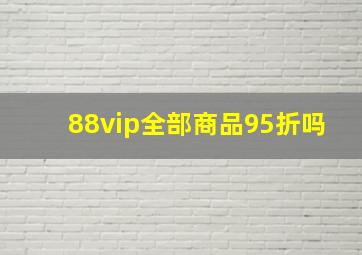 88vip全部商品95折吗